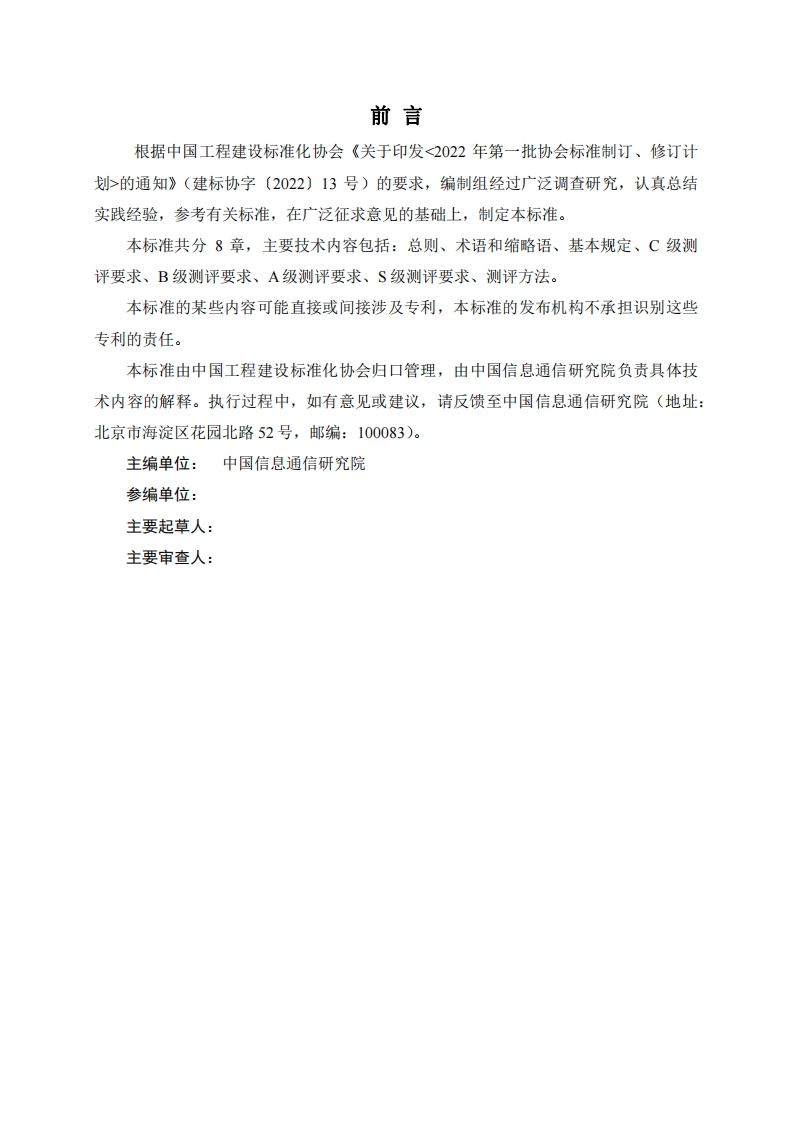 前 言

根据中国工程建设标准化协会《关于印发<2022 年第一批协会标准制订、修订计划>的通知》（建标协字〔2022〕13 号）的要求，编制组经过广泛调查研究，认真总结实践经验，参考有关标准，在广泛征求意见的基础上，制定本标准。

本标准共分 8 章，主要技术内容包括：总则、术语和缩略语、基本规定、C 级测评要求、B 级测评要求、A 级测评要求、S 级测评要求、测评方法。

本标准的某些内容可能直接或间接涉及专利，本标准的发布机构不承担识别这些专利的责任。

本标准由中国工程建设标准化协会归口管理，由中国信息通信研究院负责具体技术内容的解释。执行过程中，如有意见或建议，请反馈至中国信息通信研究院（地址：北京市海淀区花园北路 52 号，邮编：100083）。

主编单位： 中国信息通信研究院

参编单位：

主要起草人：

主要审查人：